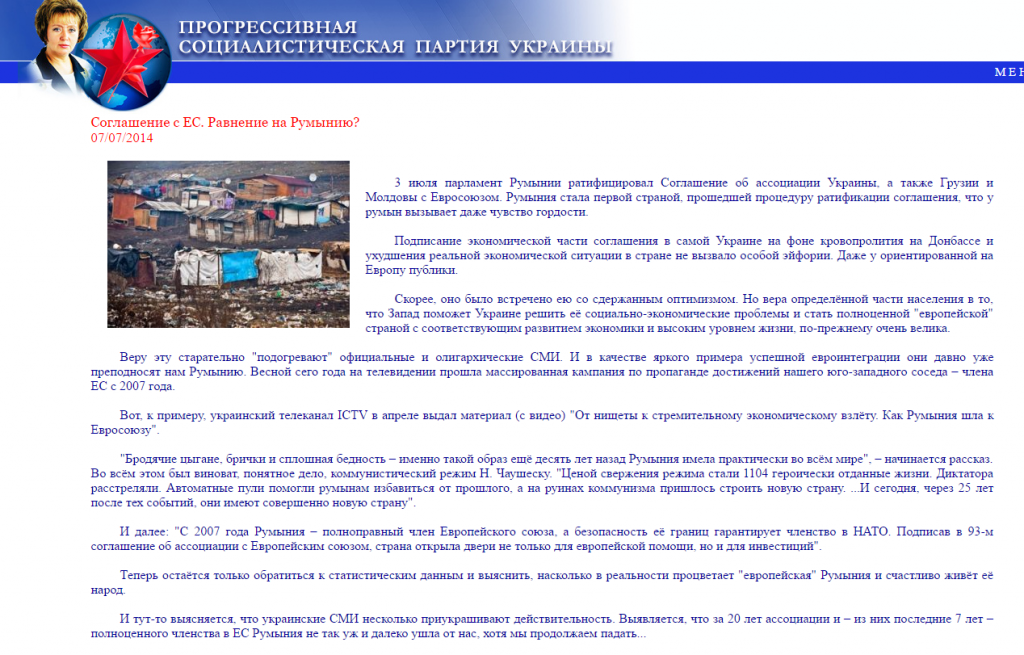 ПРОГРЕССИВНАЯ
СОЦИАЛИСТИЧЕСКАЯ ПАРТИЯ УКРАИНЫ

МЕН

Соглашение с ЕС. Равнение на Румынию?
07/07/2014

3 июля парламент Румынии ратифицировал Соглашение об ассоциации Украины, а также Грузии и Молдовы с Евросоюзом. Румыния стала первой страной, прошедшей процедуру ратификации соглашения, что у румын вызывает даже чувство гордости.

Подписание экономической части соглашения в самой Украине на фоне кровопролития на Донбассе и ухудшения реальной экономической ситуации в стране не вызвало особой эйфории. Даже у ориентированной на Европу публики.

Скорее, оно было встречено ею со сдержанным оптимизмом. Но вера определённой части населения в то, что Запад поможет Украине решить её социально-экономические проблемы и стать полноценной "европейской" страной с соответствующим развитием экономики и высоким уровнем жизни, по-прежнему очень велика.

Веру эту старательно "подогревают" официальные и олигархические СМИ. И в качестве яркого примера успешной евроинтеграции они давно уже преподносят нам Румынию. Весной сего года на телевидении прошла массированная кампания по пропаганде достижений нашего юго-западного соседа – члена ЕС с 2007 года.

Вот, к примеру, украинский телеканал ICTV в апреле выдал материал (с видео) "От нищеты к стремительному экономическому взлёту. Как Румыния шла к Евросоюзу".

"Бродячие цыгане, брички и сплошная бедность – именно такой образ ещё десять лет назад Румыния имела практически во всём мире", – начинается рассказ. Во всём этом был виноват, понятное дело, коммунистический режим Н. Чаушеску. "Ценой свержения режима стали 1104 героически отданные жизни. Диктатора расстреляли. Автоматные пули помогли румынам избавиться от прошлого, а на руинах коммунизма пришлось строить новую страну. ...И сегодня, через 25 лет после тех событий, они имеют совершенно новую страну".

И далее: "С 2007 года Румыния – полноправный член Европейского союза, а безопасность её границ гарантирует членство в НАТО. Подписав в 93-м соглашение об ассоциации с Европейским союзом, страна открыла двери не только для европейской помощи, но и для инвестиций".

Теперь остаётся только обратиться к статистическим данным и выяснить, насколько в реальности процветает "европейская" Румыния и счастливо живёт её народ.

И тут-то выясняется, что украинские СМИ несколько приукрашивают действительность. Выявляется, что за 20 лет ассоциации и – из них последние 7 лет – полноценного членства в ЕС Румыния не так уж и далеко ушла от нас, хотя мы продолжаем падать...